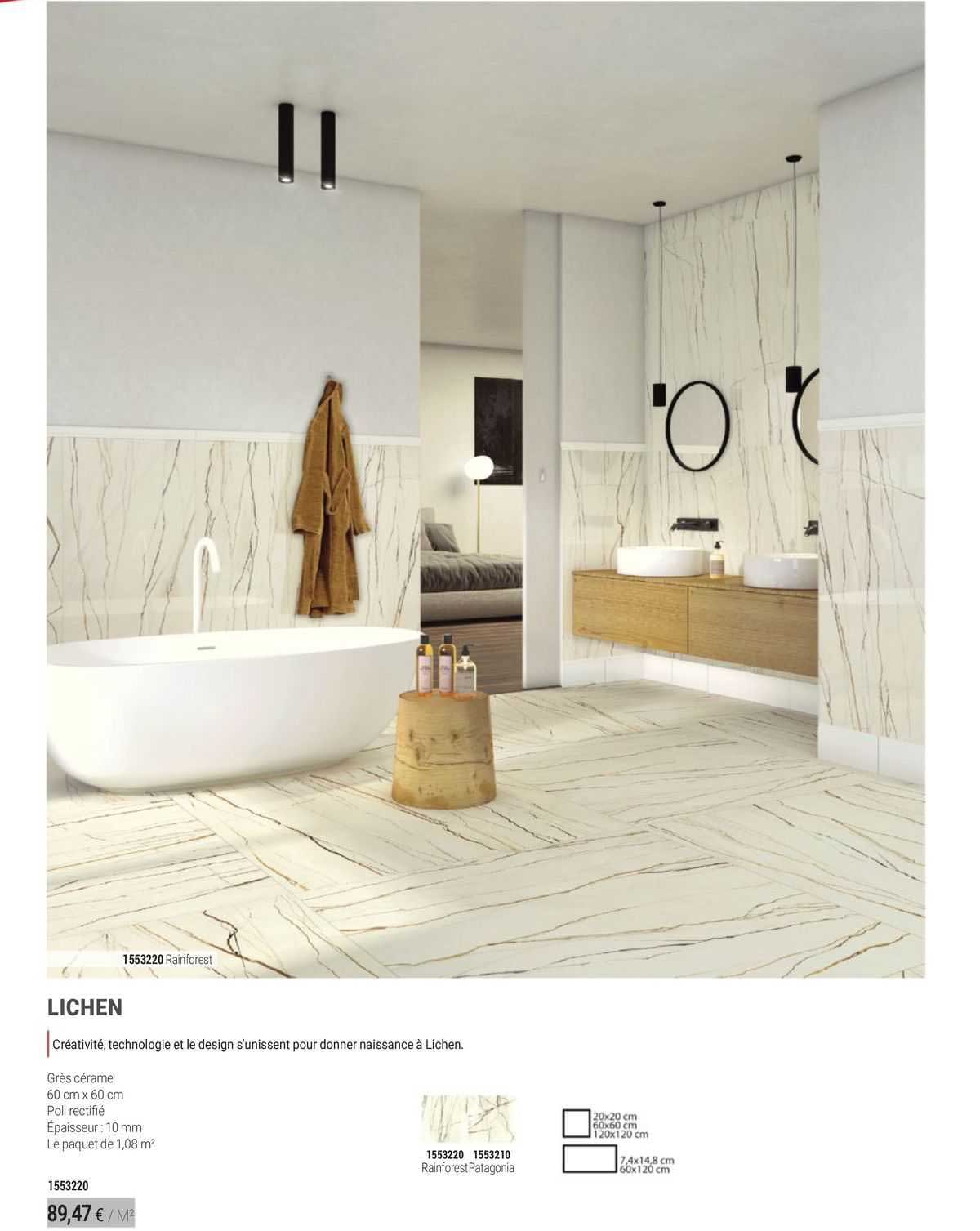 1553220 Rainforest

LICHEN

Créativité, technologie et le design s'unissent pour donner naissance à Lichen.

Grès cérame
60 cm x 60 cm
Poli rectifié
Épaisseur : 10 mm
Le paquet de 1,08 m²

1553220
89,47 € / M²

1553220 1553210
Rainforest Patagonia

20x20 cm
60x60 cm
120x120 cm

7,4x14,8 cm
60x120 cm